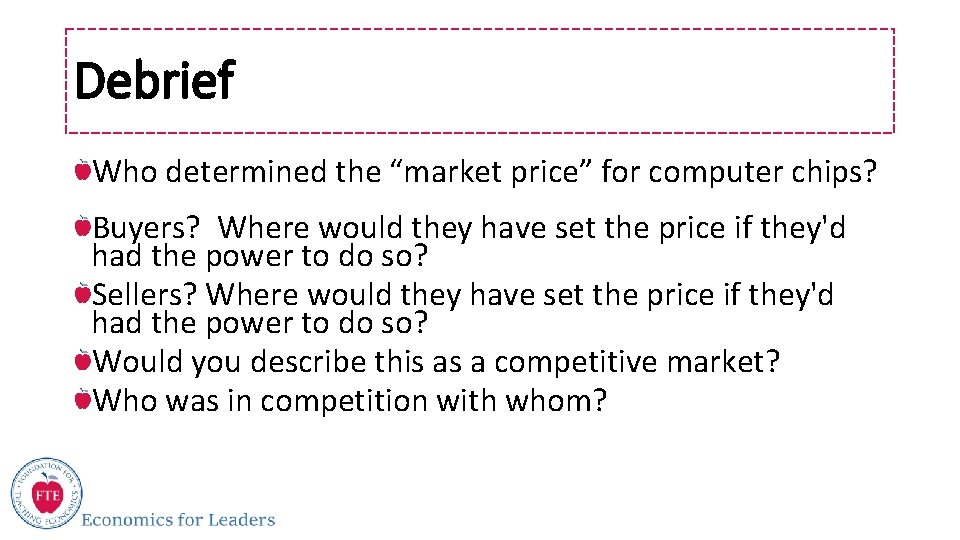 Debrief

Who determined the “market price” for computer chips?

Buyers?  Where would they have set the price if they'd had the power to do so?

Sellers? Where would they have set the price if they'd had the power to do so?

Would you describe this as a competitive market?

Who was in competition with whom?

FOUNDATION FOR TEACHING ECONOMICS

FTE

Economics for Leaders